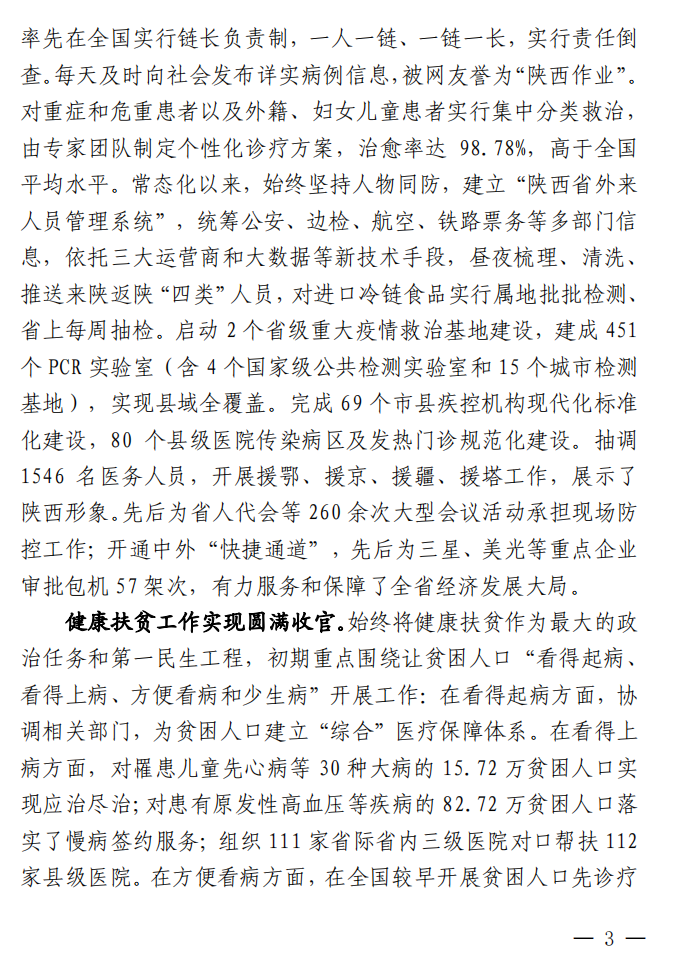 率先在全国实行链长负责制，一人一链、一链一长，实行责任倒查。每天及时向社会发布详实病例信息，被网友誉为“陕西作业”。对重症和危重患者以及外籍、妇女儿童患者实行集中分类救治，由专家团队制定个性化诊疗方案，治愈率达 98.78%，高于全国平均水平。常态化以来，始终坚持人物同防，建立“陕西省外来人员管理系统”，统筹公安、边检、航空、铁路票务等多部门信息，依托三大运营商和大数据等新技术手段，昼夜梳理、清洗、推送来陕返陕“四类”人员，对进口冷链食品实行属地批批检测、省上每周抽检。启动 2 个省级重大疫情救治基地建设，建成 451 个 PCR 实验室（含 4 个国家级公共检测实验室和 15 个城市检测基地），实现县域全覆盖。完成 69 个市县疾控机构现代化标准化建设，80 个县级医院传染病区及发热门诊规范化建设。抽调 1546 名医务人员，开展援鄂、援京、援疆、援塔工作，展示了陕西形象。先后为省人代会等 260 余次大型会议活动承担现场防控工作；开通中外“快捷通道”，先后为三星、美光等重点企业审批包机 57 架次，有力服务和保障了全省经济发展大局。

健康扶贫工作实现圆满收官。始终将健康扶贫作为最大的政治任务和第一民生工程，初期重点围绕让贫困人口“看得起病、看得上病、方便看病和少生病”开展工作：在看得起病方面，协调相关部门，为贫困人口建立“综合”医疗保障体系。在看得上病方面，对罹患儿童先心病等 30 种大病的 15.72 万贫困人口实现应治尽治；对患有原发性高血压等疾病的 82.72 万贫困人口落实了慢病签约服务；组织 111 家省际省内三级医院对口帮扶 112 家县级医院。在方便看病方面，在全国较早开展贫困人口先诊疗

— 3 —